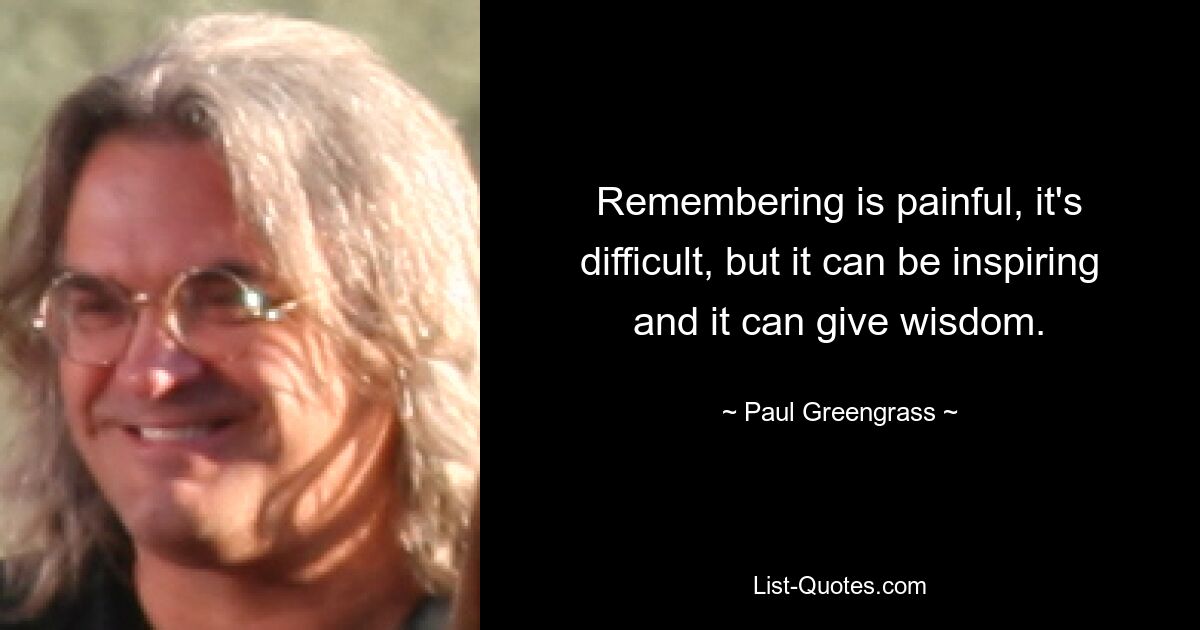 Remembering is painful, it's difficult, but it can be inspiring and it can give wisdom.

~ Paul Greengrass ~

List-Quotes.com